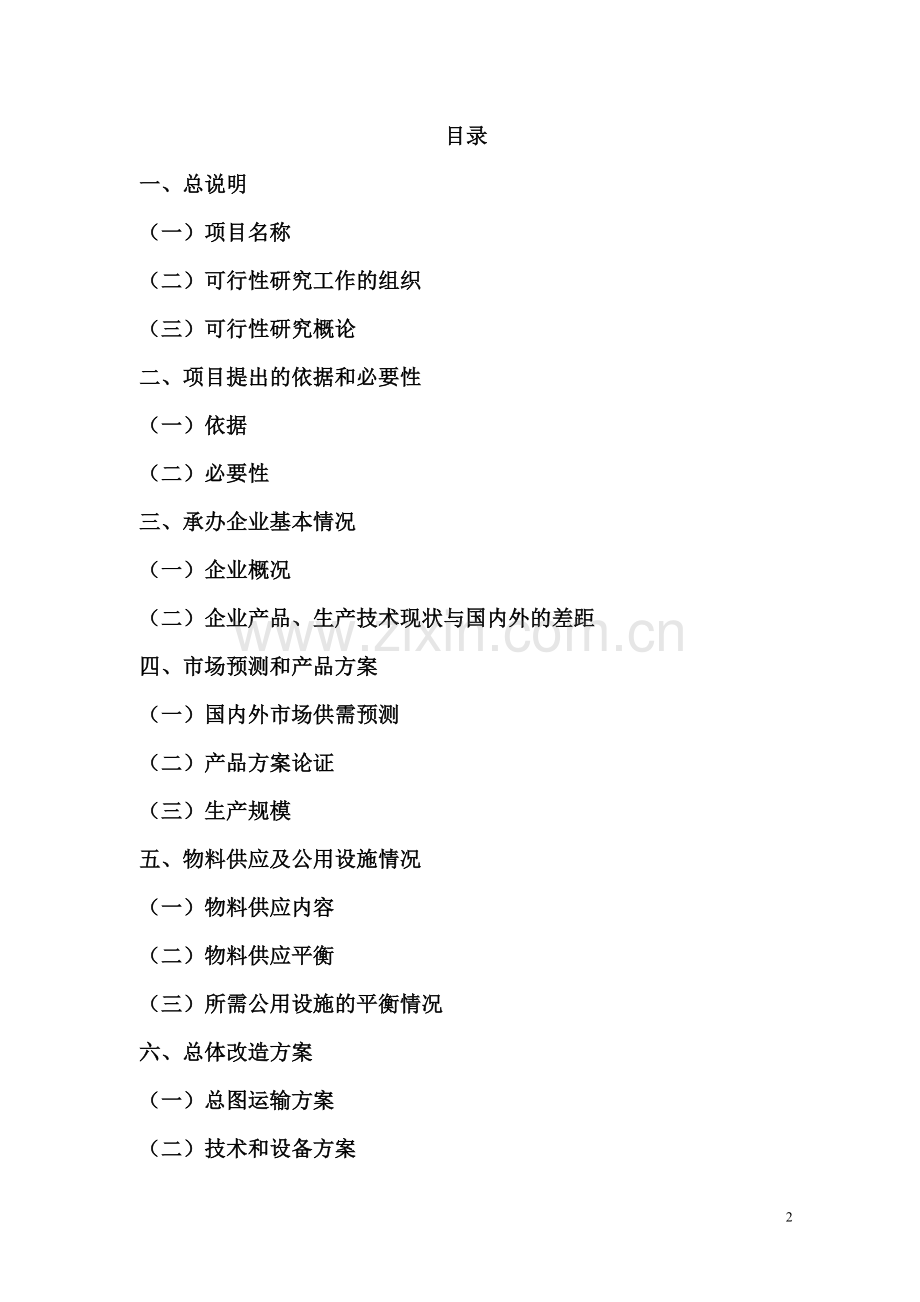 目录

一、总说明

（一）项目名称

（二）可行性研究工作的组织

（三）可行性研究概论

二、项目提出的依据和必要性

（一）依据

（二）必要性

三、承办企业基本情况

（一）企业概况

（二）企业产品、生产技术现状与国内外的差距

www.zixin.com.cn

四、市场预测和产品方案

（一）国内外市场供需预测

（二）产品方案论证

（三）生产规模

五、物料供应及公用设施情况

（一）物料供应内容

（二）物料供应平衡

（三）所需公用设施的平衡情况

六、总体改造方案

（一）总图运输方案

（二）技术和设备方案

2